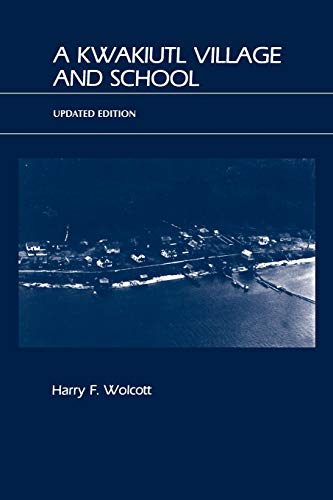 A KWAKIUTL VILLAGE AND SCHOOL

UPDATED EDITION

Harry F. Wolcott